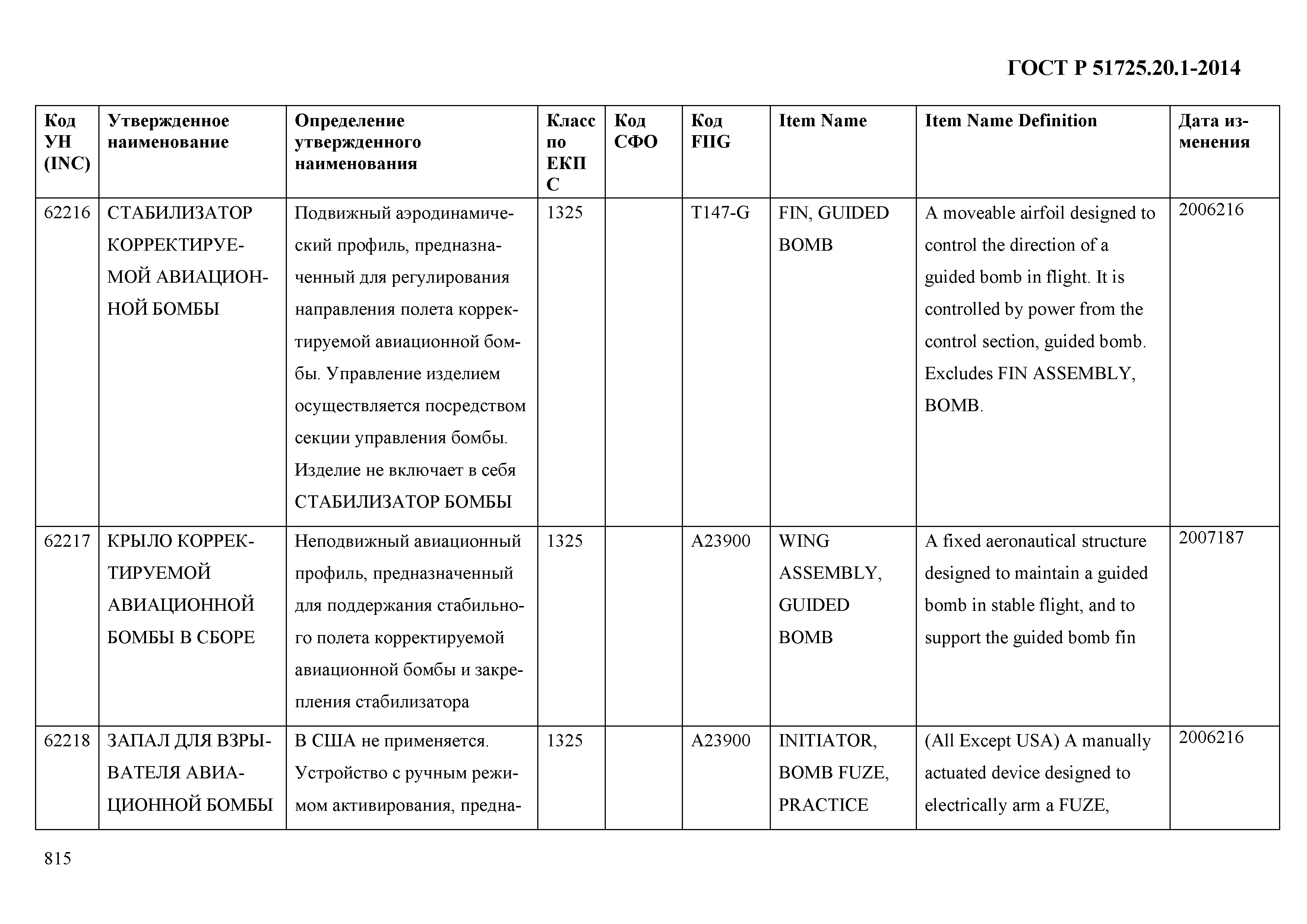 ГОСТ Р 51725.20.1-2014

| Код УН (INC) | Утвержденное наименование | Определение утвержденного наименования | Класс по ЕКПС | Код СФО | Код FIIG | Item Name | Item Name Definition | Дата изменения |
|---|---|---|---|---|---|---|---|---|
| 62216 | СТАБИЛИЗАТОР КОРРЕКТИРУЕМОЙ АВИАЦИОННОЙ БОМБЫ | Подвижный аэродинамический профиль, предназначенный для регулирования направления полета корректируемой авиационной бомбы. Управление изделием осуществляется посредством секции управления бомбы. Изделие не включает в себя СТАБИЛИЗАТОР БОМБЫ | 1325 | | T147-G | FIN, GUIDED BOMB | A moveable airfoil designed to control the direction of a guided bomb in flight. It is controlled by power from the control section, guided bomb. Excludes FIN ASSEMBLY, BOMB. | 2006216 |
| 62217 | КРЫЛО КОРРЕКТИРУЕМОЙ АВИАЦИОННОЙ БОМБЫ В СБОРЕ | Неподвижный авиационный профиль, предназначенный для поддержания стабильного полета корректируемой авиационной бомбы и закрепления стабилизатора | 1325 | | A23900 | WING ASSEMBLY, GUIDED BOMB | A fixed aeronautical structure designed to maintain a guided bomb in stable flight, and to support the guided bomb fin | 2007187 |
| 62218 | ЗАПАЛ ДЛЯ ВЗРЫВАТЕЛЯ АВИАЦИОННОЙ БОМБЫ | В США не применяется. Устройство с ручным режимом активирования, предна- | 1325 | | A23900 | INITIATOR, BOMB FUZE, PRACTICE | (All Except USA) A manually actuated device designed to electrically arm a FUZE, | 2006216 |

815